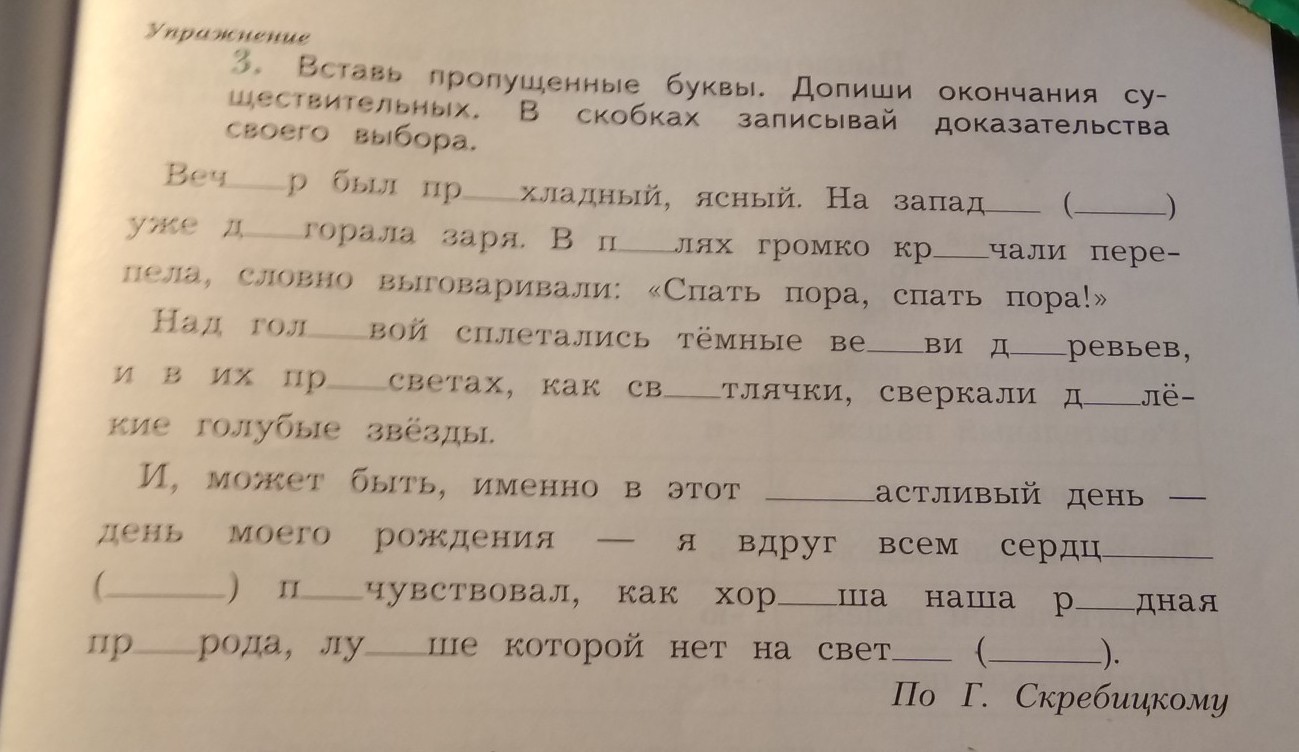 Упражнение

3. Вставь пропущенные буквы. Допиши окончания существительных. В скобках записывай доказательства своего выбора.

Веч____р был пр____хладный, ясный. На запад____ (____) уже д____горала заря. В п____лях громко кр____чали перепела, словно выговаривали: «Спать пора, спать пора!»

Над гол____вой сплетались тёмные ве____ви д____ревьев, и в их пр____светах, как св____тлячки, сверкали д____лёкие голубые звёзды.

И, может быть, именно в этот ____астливый день — день моего рождения — я вдруг всем сердц____ (____) п____чувствовал, как хор____ша наша р____дная пр____рода, лу____ше которой нет на свет____ (____).

По Г. Скребицкому